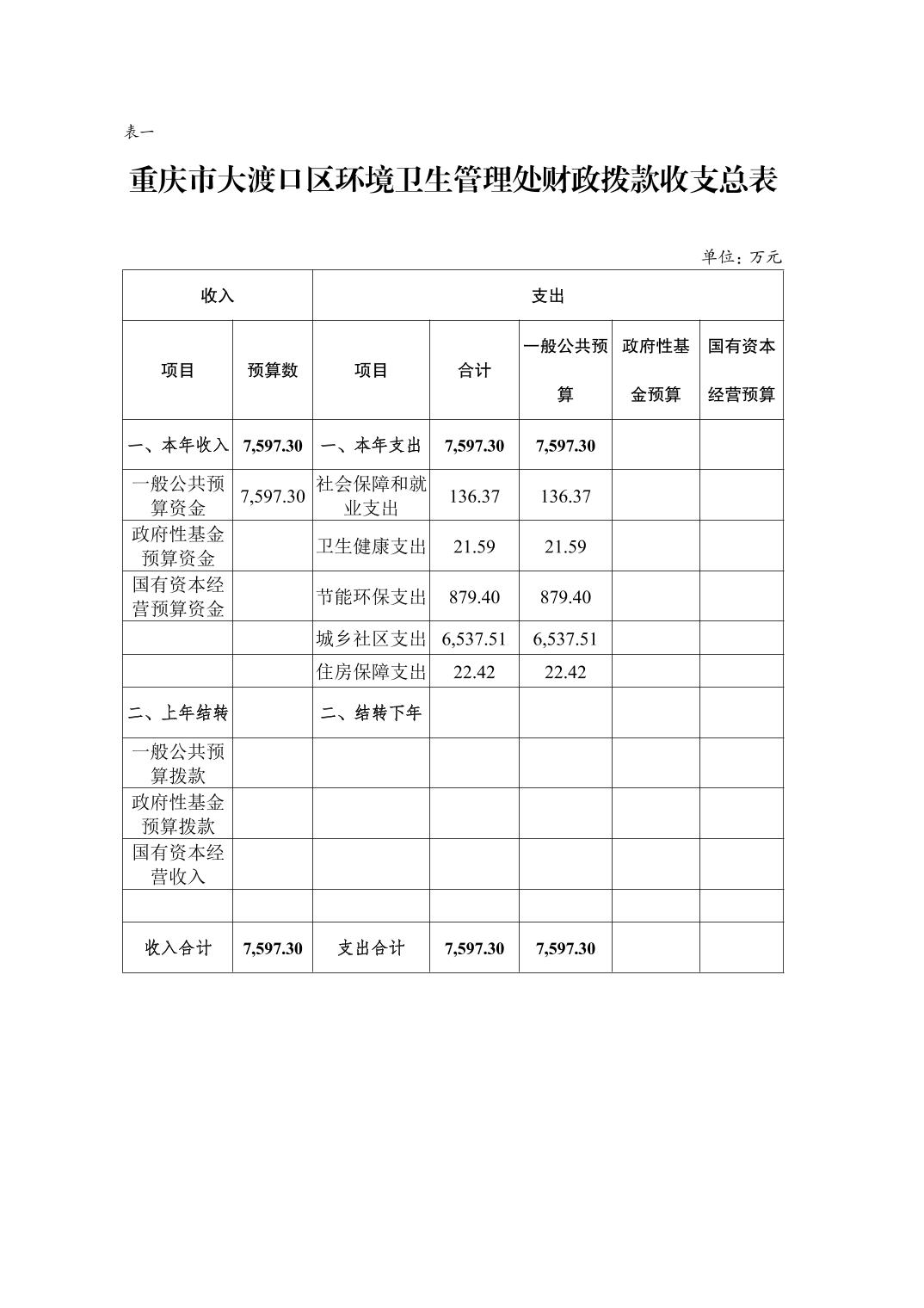 表一

重庆市大渡口区环境卫生管理处财政拨款收支总表

单位：万元

| 收入 | | 支出 | | | | |
|---|---|---|---|---|---|---|
| 项目 | 预算数 | 项目 | 合计 | 一般公共预算 | 政府性基金预算 | 国有资本经营预算 |
| 一、本年收入 | 7,597.30 | 一、本年支出 | 7,597.30 | 7,597.30 | | |
| 一般公共预算资金 | 7,597.30 | 社会保障和就业支出 | 136.37 | 136.37 | | |
| 政府性基金预算资金 | | 卫生健康支出 | 21.59 | 21.59 | | |
| 国有资本经营预算资金 | | 节能环保支出 | 879.40 | 879.40 | | |
| | | 城乡社区支出 | 6,537.51 | 6,537.51 | | |
| | | 住房保障支出 | 22.42 | 22.42 | | |
| 二、上年结转 | | 二、结转下年 | | | | |
| 一般公共预算拨款 | | | | | | |
| 政府性基金预算拨款 | | | | | | |
| 国有资本经营收入 | | | | | | |
| | | | | | | |
| 收入合计 | 7,597.30 | 支出合计 | 7,597.30 | 7,597.30 | | |